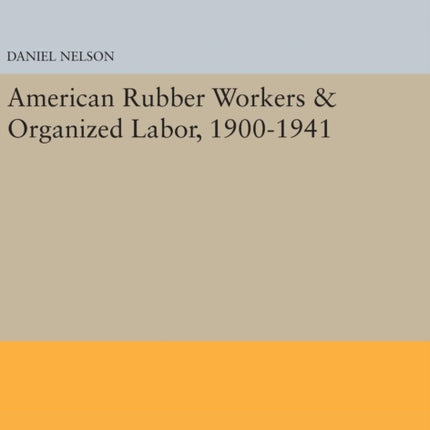 DANIEL NELSON

American Rubber Workers & Organized Labor, 1900-1941